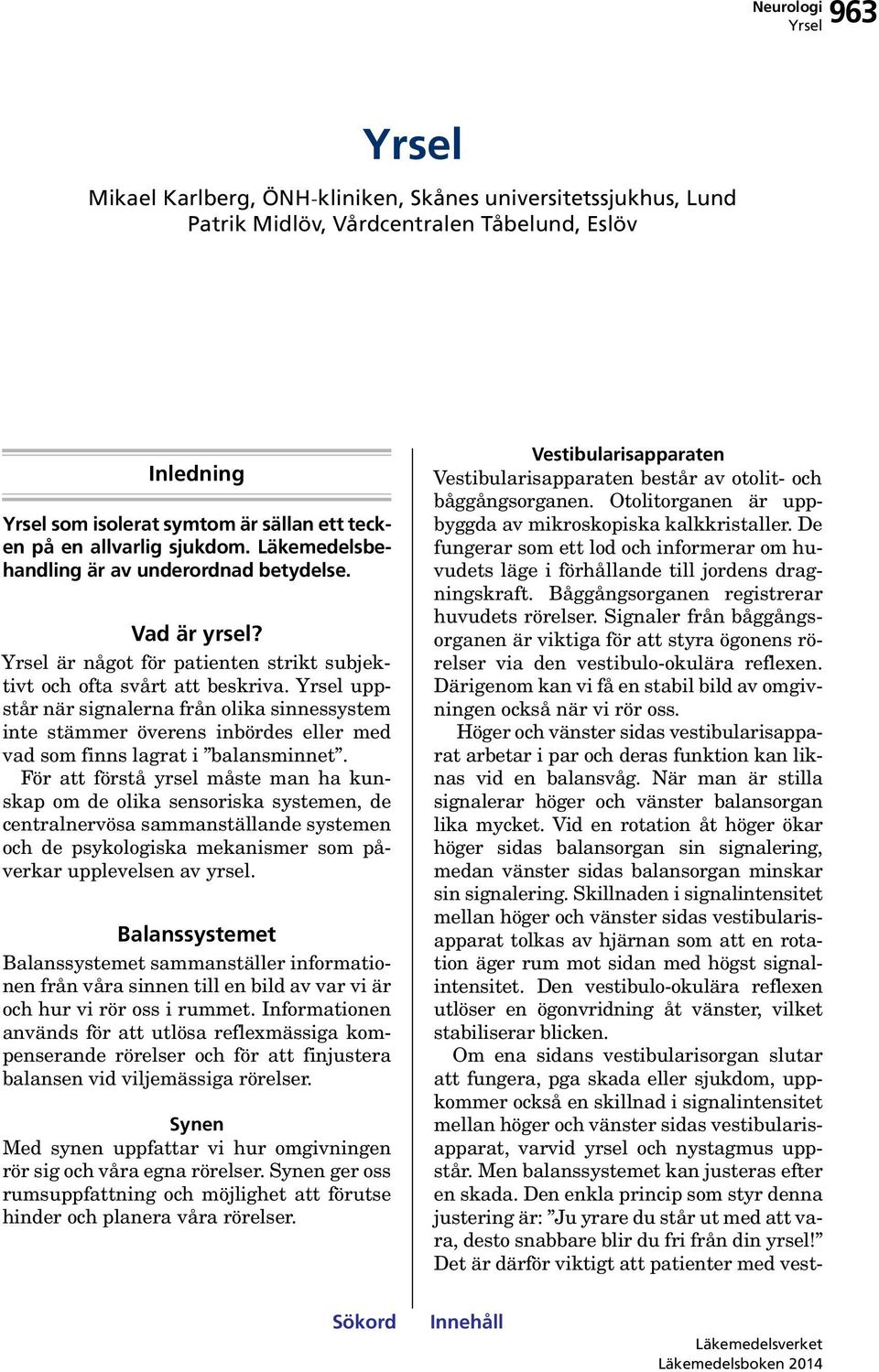 Neurologi
Yrsel
963

Yrsel

Mikael Karlberg, ÖNH-kliniken, Skånes universitetssjukhus, Lund
Patrik Midlöv, Vårdcentralen Tåbelund, Eslöv

Inledning

Yrsel som isolerat symtom är sällan ett tecken på en allvarlig sjukdom. Läkemedelsbehandling är av underordnad betydelse.

Vad är yrsel?

Yrsel är något för patienten strikt subjektivt och ofta svårt att beskriva. Yrsel uppstår när signalerna från olika sinnessystem inte stämmer överens inbördes eller med vad som finns lagrat i ”balansminnet”.

För att förstå yrsel måste man ha kunskap om de olika sensoriska systemen, de centralnervösa sammanställande systemen och de psykologiska mekanismer som påverkar upplevelsen av yrsel.

Balanssystemet

Balanssystemet sammanställer informationen från våra sinnen till en bild av var vi är och hur vi rör oss i rummet. Informationen används för att utlösa reflexmässiga kompenserande rörelser och för att finjustera balansen vid viljemässiga rörelser.

Synen

Med synen uppfattar vi hur omgivningen rör sig och våra egna rörelser. Synen ger oss rumsuppfattning och möjlighet att förutse hinder och planera våra rörelser.

Vestibularisapparaten

Vestibularisapparaten består av otolit- och båggångsorganen. Otolitorganen är uppbyggda av mikroskopiska kalkkristaller. De fungerar som ett lod och informerar om huvudets läge i förhållande till jordens dragningskraft. Båggångsorganen registrerar huvudets rörelser. Signaler från båggångsorganen är viktiga för att styra ögonens rörelser via den vestibulo-okulära reflexen. Därigenom kan vi få en stabil bild av omgivningen också när vi rör oss.

Höger och vänster sidas vestibularisapparat arbetar i par och deras funktion kan liknas vid en balansvåg. När man är stilla signalerar höger och vänster balansorgan lika mycket. Vid en rotation åt höger ökar höger sidas balansorgan sin signalering, medan vänster sidas balansorgan minskar sin signalering. Skillnaden i signalintensitet mellan höger och vänster sidas vestibularisapparat tolkas av hjärnan som att en rotation äger rum mot sidan med högst signalintensitet. Den vestibulo-okulära reflexen utlöser en ögonvridning åt vänster, vilket stabiliserar blicken.

Om ena sidans vestibularisorgan slutar att fungera, pga skada eller sjukdom, uppkommer också en skillnad i signalintensitet mellan höger och vänster sidas vestibularisapparat, varvid yrsel och nystagmus uppstår. Men balanssystemet kan justeras efter en skada. Den enkla princip som styr denna justering är: ”Ju yrare du står ut med att vara, desto snabbare blir du fri från din yrsel!” Det är därför viktigt att patienter med vest-

Sökord Innehåll

Läkemedelsverket
Läkemedelsboken 2014